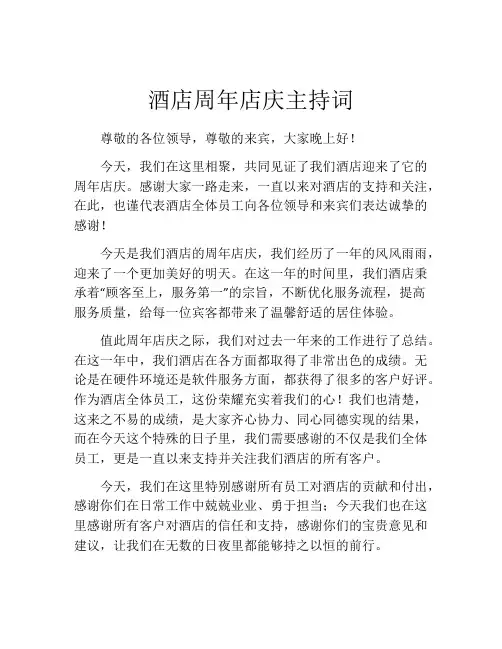 酒店周年店庆主持词

尊敬的各位领导，尊敬的来宾，大家晚上好！

今天，我们在这里相聚，共同见证了我们酒店迎来了它的周年店庆。感谢大家一路走来，一直以来对酒店的支持和关注，在此，也谨代表酒店全体员工向各位领导和来宾们表达诚挚的感谢！

今天是我们酒店的周年店庆，我们经历了一年的风风雨雨，迎来了一个更加美好的明天。在这一年的时间里，我们酒店秉承着“顾客至上，服务第一”的宗旨，不断优化服务流程，提高服务质量，给每一位宾客都带来了温馨舒适的居住体验。

值此周年店庆之际，我们对过去一年来的工作进行了总结。在这一年中，我们酒店在各方面都取得了非常出色的成绩。无论是在硬件环境还是软件服务方面，都获得了很多的客户好评。作为酒店全体员工，这份荣耀充实着我们的心！我们也清楚，这来之不易的成绩，是大家齐心协力、同心同德实现的结果，而在今天这个特殊的日子里，我们需要感谢的不仅是我们全体员工，更是一直以来支持并关注我们酒店的所有客户。

今天，我们在这里特别感谢所有员工对酒店的贡献和付出，感谢你们在日常工作中兢兢业业、勇于担当；今天我们也在这里感谢所有客户对酒店的信任和支持，感谢你们的宝贵意见和建议，让我们在无数的日夜里都能够持之以恒的前行。